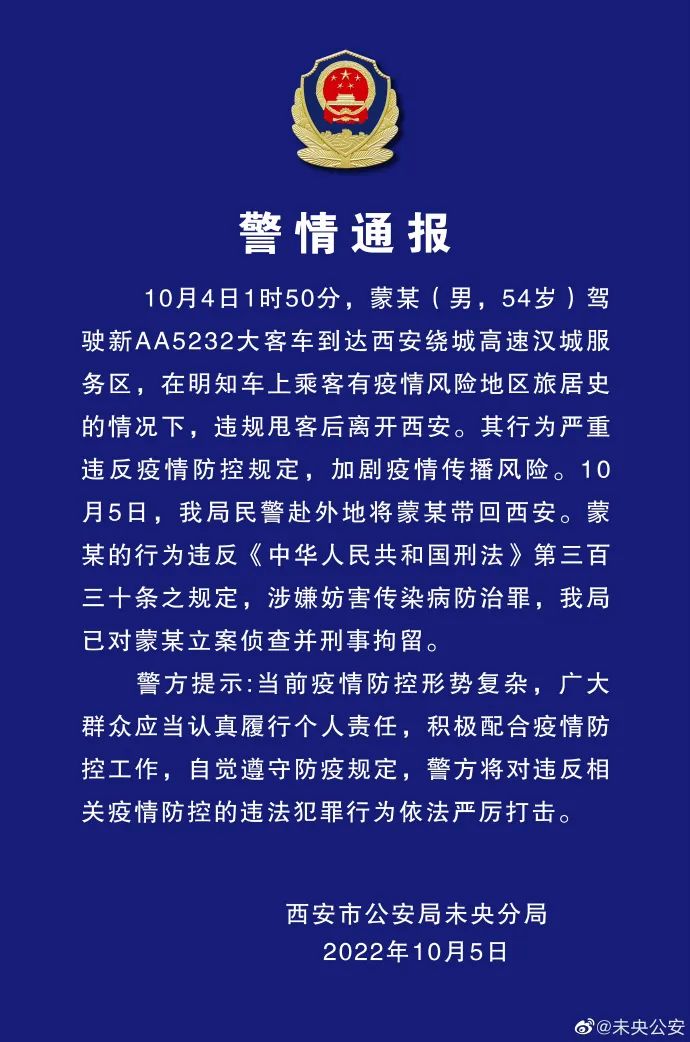 警情通报

10月4日1时50分，蒙某（男，54岁）驾驶新AA5232大客车到达西安绕城高速汉城服务区，在明知车上乘客有疫情风险地区旅居史的情况下，违规甩客后离开西安。其行为严重违反疫情防控规定，加剧疫情传播风险。10月5日，我局民警赴外地将蒙某带回西安。蒙某的行为违反《中华人民共和国刑法》第三百三十条之规定，涉嫌妨害传染病防治罪，我局已对蒙某立案侦查并刑事拘留。

警方提示:当前疫情防控形势复杂，广大群众应当认真履行个人责任，积极配合疫情防控工作，自觉遵守防疫规定，警方将对违反相关疫情防控的违法犯罪行为依法严厉打击。

西安市公安局未央分局
2022年10月5日

@未央公安